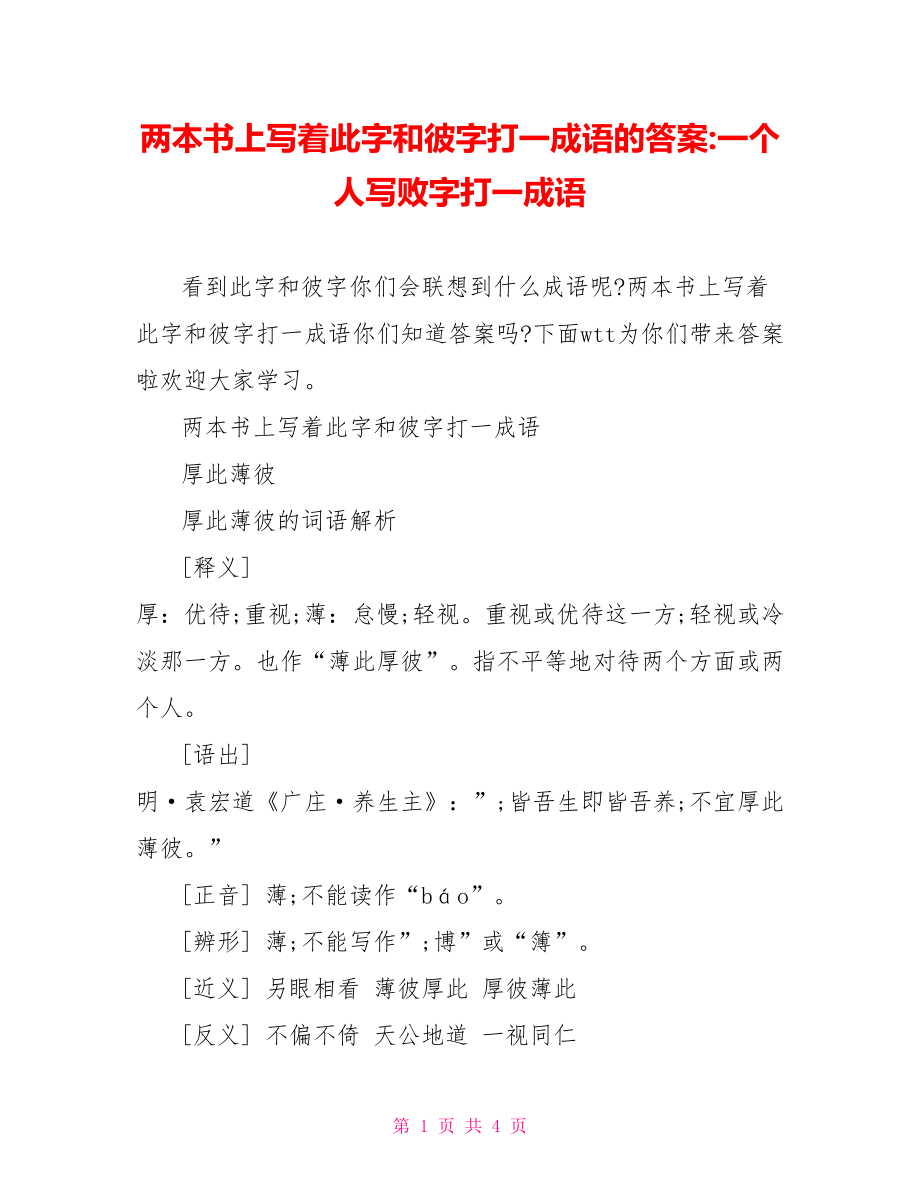 两本书上写着此字和彼字打一成语的答案:一个人写败字打一成语

看到此字和彼字你们会联想到什么成语呢?两本书上写着此字和彼字打一成语你们知道答案吗?下面wtt为你们带来答案啦欢迎大家学习。

两本书上写着此字和彼字打一成语

厚此薄彼

厚此薄彼的词语解析

[释义]

厚：优待;重视;薄：怠慢;轻视。重视或优待这一方;轻视或冷淡那一方。也作“薄此厚彼”。指不平等地对待两个方面或两个人。

[语出]

明·袁宏道《广庄·养生主》：”;皆吾生即皆吾养;不宜厚此薄彼。”

[正音] 薄;不能读作“báo”。

[辨形] 薄;不能写作”;博”或“簿”。

[近义] 另眼相看 薄彼厚此 厚彼薄此

[反义] 不偏不倚 天公地道 一视同仁

第 1 页 共 4 页